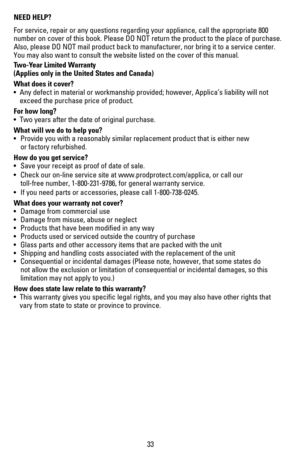 NEED HELP?

For service, repair or any questions regarding your appliance, call the appropriate 800 number on cover of this book. Please DO NOT return the product to the place of purchase. Also, please DO NOT mail product back to manufacturer, nor bring it to a service center. You may also want to consult the website listed on the cover of this manual.

Two-Year Limited Warranty
(Applies only in the United States and Canada)

What does it cover?
• Any defect in material or workmanship provided; however, Applica's liability will not exceed the purchase price of product.

For how long?
• Two years after the date of original purchase.

What will we do to help you?
• Provide you with a reasonably similar replacement product that is either new or factory refurbished.

How do you get service?
• Save your receipt as proof of date of sale.
• Check our on-line service site at www.prodprotect.com/applica, or call our toll-free number, 1-800-231-9786, for general warranty service.
• If you need parts or accessories, please call 1-800-738-0245.

What does your warranty not cover?
• Damage from commercial use
• Damage from misuse, abuse or neglect
• Products that have been modified in any way
• Products used or serviced outside the country of purchase
• Glass parts and other accessory items that are packed with the unit
• Shipping and handling costs associated with the replacement of the unit
• Consequential or incidental damages (Please note, however, that some states do not allow the exclusion or limitation of consequential or incidental damages, so this limitation may not apply to you.)

How does state law relate to this warranty?
• This warranty gives you specific legal rights, and you may also have other rights that vary from state to state or province to province.

33